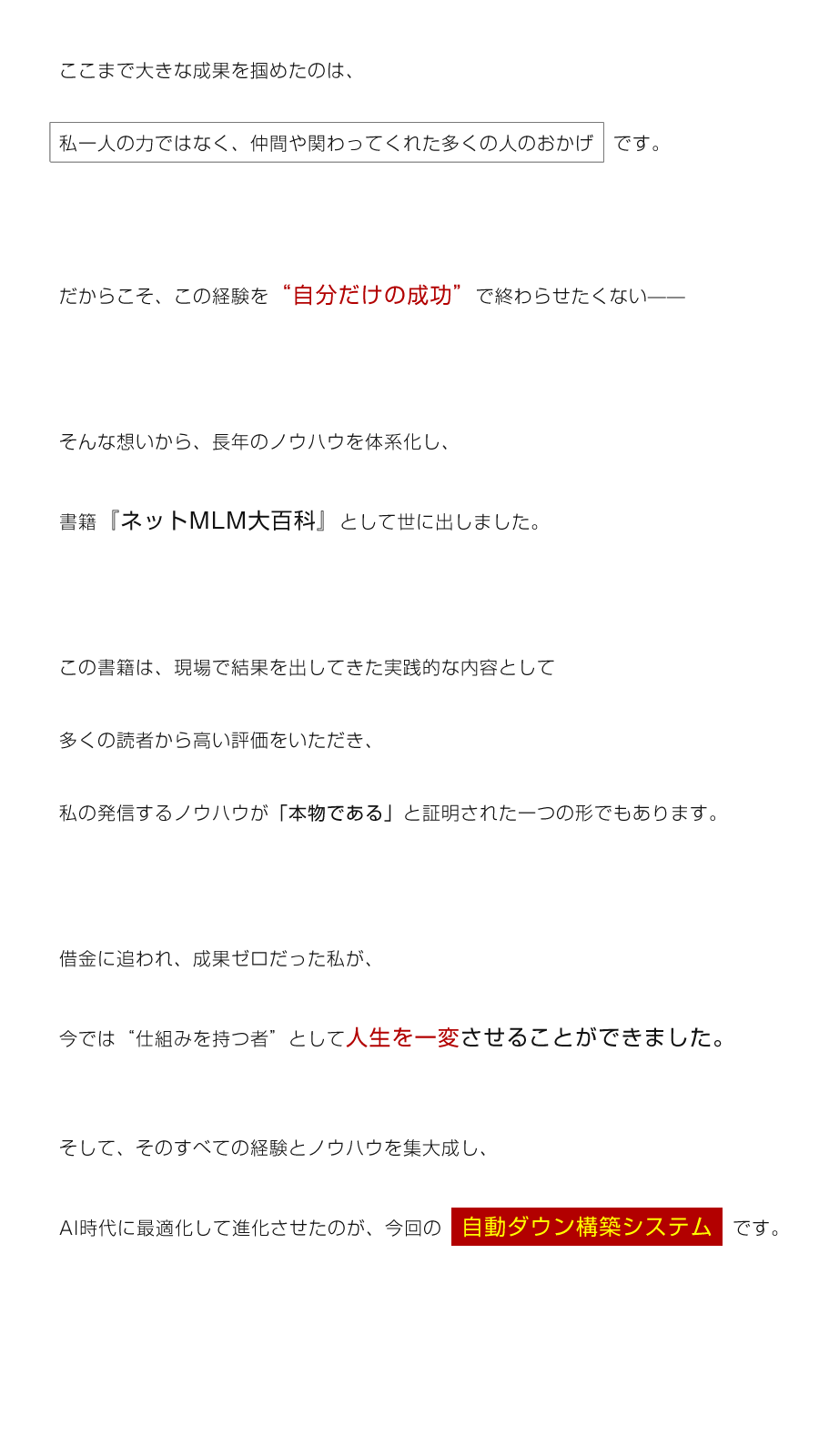 ここまで大きな成果を掴めたのは、

私一人の力ではなく、仲間や関わってくれた多くの人のおかげ です。

だからこそ、この経験を“自分だけの成功”で終わらせたくない——

そんな想いから、長年のノウハウを体系化し、

書籍『ネットMLM大百科』として世に出しました。

この書籍は、現場で結果を出してきた実践的な内容として

多くの読者から高い評価をいただき、

私の発信するノウハウが「本物である」と証明された一つの形でもあります。

借金に追われ、成果ゼロだった私が、

今では“仕組みを持つ者”として人生を一変させることができました。

そして、そのすべての経験とノウハウを集大成し、

AI時代に最適化して進化させたのが、今回の 自動ダウン構築システム です。